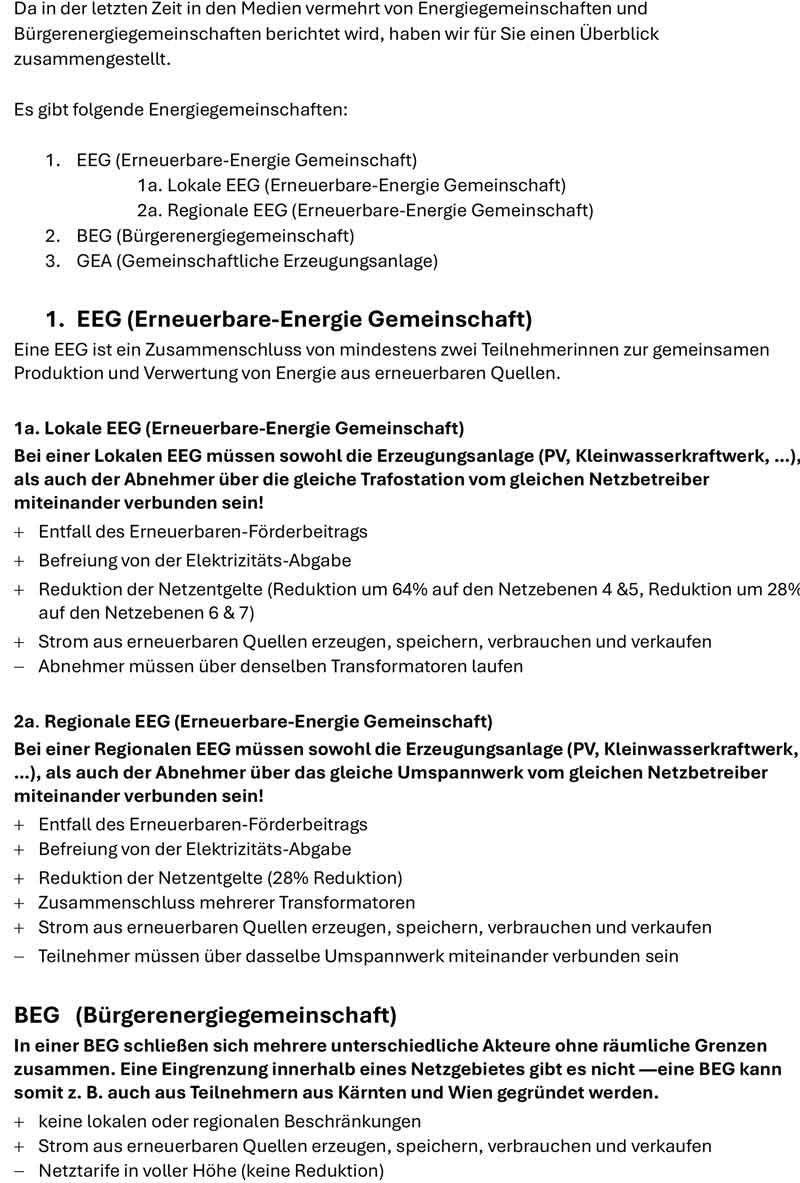 Da in der letzten Zeit in den Medien vermehrt von Energiegemeinschaften und Bürgerenergiegemeinschaften berichtet wird, haben wir für Sie einen Überblick zusammengestellt.

Es gibt folgende Energiegemeinschaften:

1. EEG (Erneuerbare-Energie Gemeinschaft)
1a. Lokale EEG (Erneuerbare-Energie Gemeinschaft)
2a. Regionale EEG (Erneuerbare-Energie Gemeinschaft)
2. BEG (Bürgerenergiegemeinschaft)
3. GEA (Gemeinschaftliche Erzeugungsanlage)

1. EEG (Erneuerbare-Energie Gemeinschaft)

Eine EEG ist ein Zusammenschluss von mindestens zwei Teilnehmerinnen zur gemeinsamen Produktion und Verwertung von Energie aus erneuerbaren Quellen.

1a. Lokale EEG (Erneuerbare-Energie Gemeinschaft)

Bei einer Lokalen EEG müssen sowohl die Erzeugungsanlage (PV, Kleinwasserkraftwerk, ...), als auch der Abnehmer über die gleiche Trafostation vom gleichen Netzbetreiber miteinander verbunden sein!

+ Entfall des Erneuerbaren-Förderbeitrags
+ Befreiung von der Elektrizitäts-Abgabe
+ Reduktion der Netzentgelte (Reduktion um 64% auf den Netzebenen 4 &5, Reduktion um 28% auf den Netzebenen 6 & 7)
+ Strom aus erneuerbaren Quellen erzeugen, speichern, verbrauchen und verkaufen
– Abnehmer müssen über denselben Transformatoren laufen

2a. Regionale EEG (Erneuerbare-Energie Gemeinschaft)

Bei einer Regionalen EEG müssen sowohl die Erzeugungsanlage (PV, Kleinwasserkraftwerk, ...), als auch der Abnehmer über das gleiche Umspannwerk vom gleichen Netzbetreiber miteinander verbunden sein!

+ Entfall des Erneuerbaren-Förderbeitrags
+ Befreiung von der Elektrizitäts-Abgabe
+ Reduktion der Netzentgelte (28% Reduktion)
+ Zusammenschluss mehrerer Transformatoren
+ Strom aus erneuerbaren Quellen erzeugen, speichern, verbrauchen und verkaufen
– Teilnehmer müssen über dasselbe Umspannwerk miteinander verbunden sein

BEG (Bürgerenergiegemeinschaft)

In einer BEG schließen sich mehrere unterschiedliche Akteure ohne räumliche Grenzen zusammen. Eine Eingrenzung innerhalb eines Netzgebietes gibt es nicht —eine BEG kann somit z. B. auch aus Teilnehmern aus Kärnten und Wien gegründet werden.

+ keine lokalen oder regionalen Beschränkungen
+ Strom aus erneuerbaren Quellen erzeugen, speichern, verbrauchen und verkaufen
– Netztarife in voller Höhe (keine Reduktion)